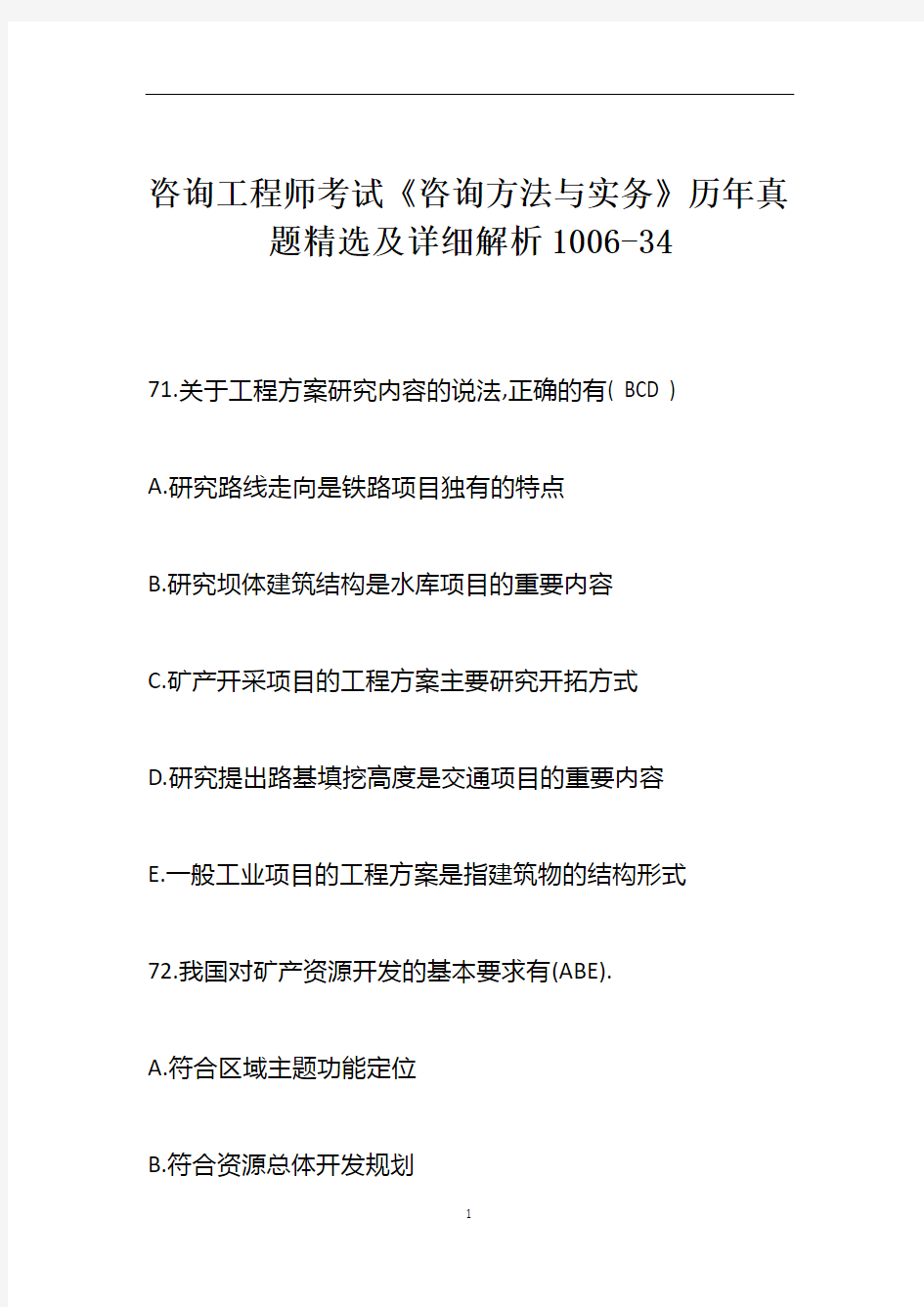 咨询工程师考试《咨询方法与实务》历年真题精选及详细解析1006-34

71.关于工程方案研究内容的说法,正确的有( BCD )

A.研究路线走向是铁路项目独有的特点

B.研究坝体建筑结构是水库项目的重要内容

C.矿产开采项目的工程方案主要研究开拓方式

D.研究提出路基填挖高度是交通项目的重要内容

E.一般工业项目的工程方案是指建筑物的结构形式

72.我国对矿产资源开发的基本要求有(ABE).

A.符合区域主题功能定位

B.符合资源总体开发规划

1